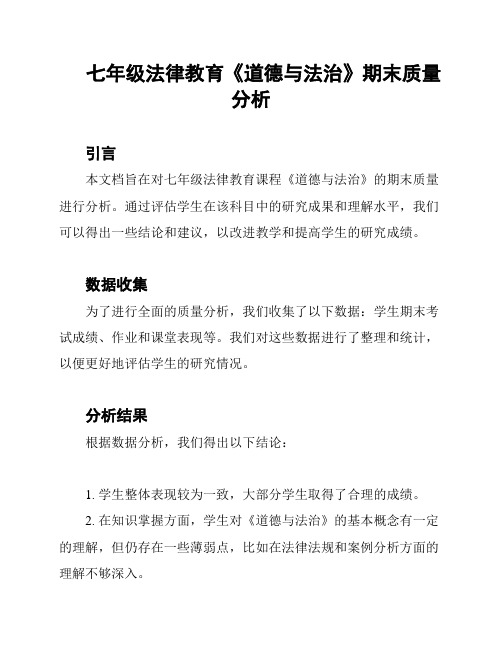 七年级法律教育《道德与法治》期末质量分析

引言

本文档旨在对七年级法律教育课程《道德与法治》的期末质量进行分析。通过评估学生在该科目中的研究成果和理解水平，我们可以得出一些结论和建议，以改进教学和提高学生的研究成绩。

数据收集

为了进行全面的质量分析，我们收集了以下数据：学生期末考试成绩、作业和课堂表现等。我们对这些数据进行了整理和统计，以便更好地评估学生的研究情况。

分析结果

根据数据分析，我们得出以下结论：

1. 学生整体表现较为一致，大部分学生取得了合理的成绩。

2. 在知识掌握方面，学生对《道德与法治》的基本概念有一定的理解，但仍存在一些薄弱点，比如在法律法规和案例分析方面的理解不够深入。